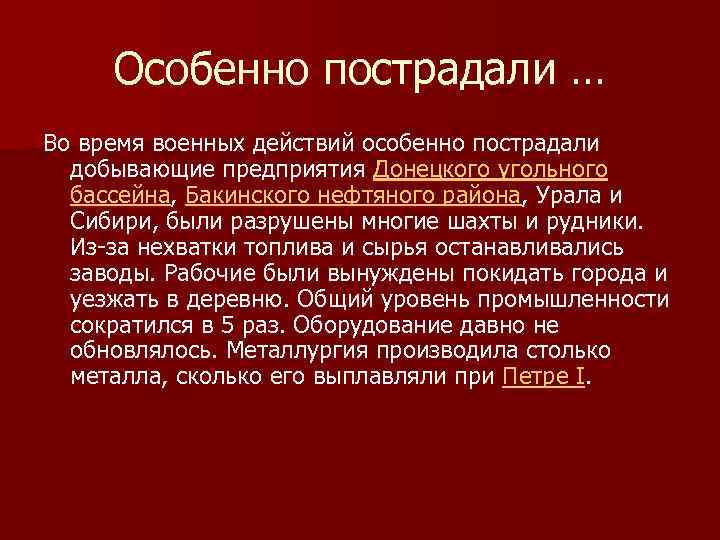 Особенно пострадали …

Во время военных действий особенно пострадали добывающие предприятия Донецкого угольного бассейна, Бакинского нефтяного района, Урала и Сибири, были разрушены многие шахты и рудники. Из-за нехватки топлива и сырья останавливались заводы. Рабочие были вынуждены покидать города и уезжать в деревню. Общий уровень промышленности сократился в 5 раз. Оборудование давно не обновлялось. Металлургия производила столько металла, сколько его выплавляли при Петре I.